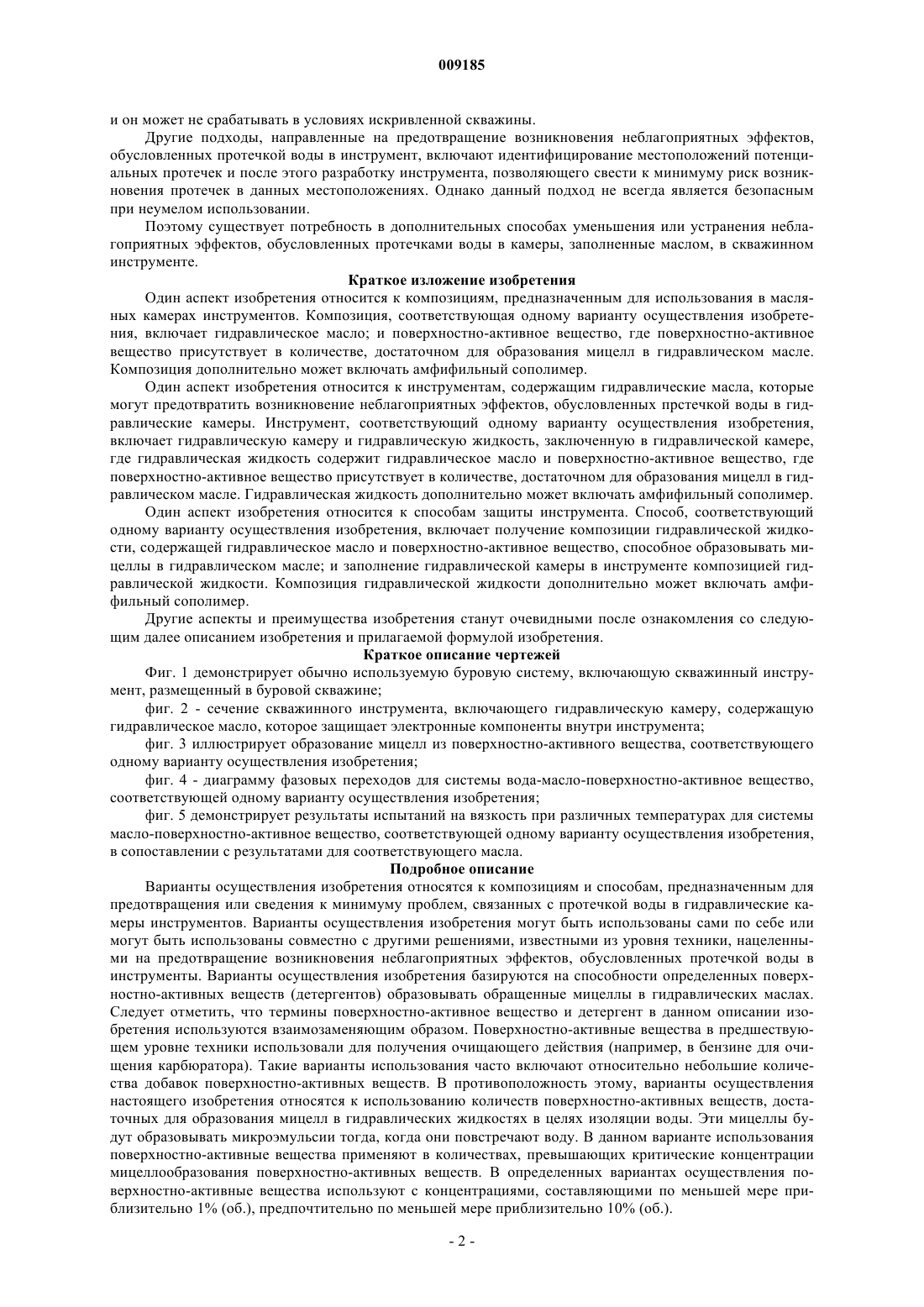 009185

и он может не срабатывать в условиях искривленной скважины.

Другие подходы, направленные на предотвращение возникновения неблагоприятных эффектов, обусловленных протечкой воды в инструмент, включают идентифицирование местоположений потенциальных протечек и после этого разработку инструмента, позволяющего свести к минимуму риск возникновения протечек в данных местоположениях. Однако данный подход не всегда является безопасным при неумелом использовании.

Поэтому существует потребность в дополнительных способах уменьшения или устранения неблагоприятных эффектов, обусловленных протечками воды в камеры, заполненные маслом, в скважинном инструменте.

Краткое изложение изобретения

Один аспект изобретения относится к композициям, предназначенным для использования в масляных камерах инструментов. Композиция, соответствующая одному варианту осуществления изобретения, включает гидравлическое масло; и поверхностно-активное вещество, где поверхностно-активное вещество присутствует в количестве, достаточном для образования мицелл в гидравлическом масле. Композиция дополнительно может включать амфифильный сополимер.

Один аспект изобретения относится к инструментам, содержащим гидравлические масла, которые могут предотвратить возникновение неблагоприятных эффектов, обусловленных прстечкой воды в гидравлические камеры. Инструмент, соответствующий одному варианту осуществления изобретения, включает гидравлическую камеру и гидравлическую жидкость, заключенную в гидравлической камере, где гидравлическая жидкость содержит гидравлическое масло и поверхностно-активное вещество, где поверхностно-активное вещество присутствует в количестве, достаточном для образования мицелл в гидравлическом масле. Гидравлическая жидкость дополнительно может включать амфифильный сополимер.

Один аспект изобретения относится к способам защиты инструмента. Способ, соответствующий одному варианту осуществления изобретения, включает получение композиции гидравлической жидкости, содержащей гидравлическое масло и поверхностно-активное вещество, способное образовывать мицеллы в гидравлическом масле; и заполнение гидравлической камеры в инструменте композицией гидравлической жидкости. Композиция гидравлической жидкости дополнительно может включать амфифильный сополимер.

Другие аспекты и преимущества изобретения станут очевидными после ознакомления со следующим далее описанием изобретения и прилагаемой формулой изобретения.

Краткое описание чертежей

Фиг. 1 демонстрирует обычно используемую буровую систему, включающую скважинный инструмент, размещенный в буровой скважине;

фиг. 2 - сечение скважинного инструмента, включающего гидравлическую камеру, содержащую гидравлическое масло, которое защищает электронные компоненты внутри инструмента;

фиг. 3 иллюстрирует образование мицелл из поверхностно-активного вещества, соответствующего одному варианту осуществления изобретения;

фиг. 4 - диаграмму фазовых переходов для системы вода-масло-поверхностно-активное вещество, соответствующей одному варианту осуществления изобретения;

фиг. 5 демонстрирует результаты испытаний на вязкость при различных температурах для системы масло-поверхностно-активное вещество, соответствующей одному варианту осуществления изобретения, в сопоставлении с результатами для соответствующего масла.

Подробное описание

Варианты осуществления изобретения относятся к композициям и способам, предназначенным для предотвращения или сведения к минимуму проблем, связанных с протечкой воды в гидравлические камеры инструментов. Варианты осуществления изобретения могут быть использованы сами по себе или могут быть использованы совместно с другими решениями, известными из уровня техники, нацеленными на предотвращение возникновения неблагоприятных эффектов, обусловленных протечкой воды в инструменты. Варианты осуществления изобретения базируются на способности определенных поверхностно-активных веществ (детергентов) образовывать обращенные мицеллы в гидравлических маслах. Следует отметить, что термины поверхностно-активное вещество и детергент в данном описании изобретения используются взаимозаменяющим образом. Поверхностно-активные вещества в предшествующем уровне техники использовали для получения очищающего действия (например, в бензине для очищения карбюратора). Такие варианты использования часто включают относительно небольшие количества добавок поверхностно-активных веществ. В противоположность этому, варианты осуществления настоящего изобретения относятся к использованию количеств поверхностно-активных веществ, достаточных для образования мицелл в гидравлических жидкостях в целях изоляции воды. Эти мицеллы будут образовывать микроэмульсии тогда, когда они повстречают воду. В данном варианте использования поверхностно-активные вещества применяют в количествах, превышающих критические концентрации мицеллообразования поверхностно-активных веществ. В определенных вариантах осуществления поверхностно-активные вещества используют с концентрациями, составляющими по меньшей мере приблизительно 1% (об.), предпочтительно по меньшей мере приблизительно 10% (об.).

- 2 -